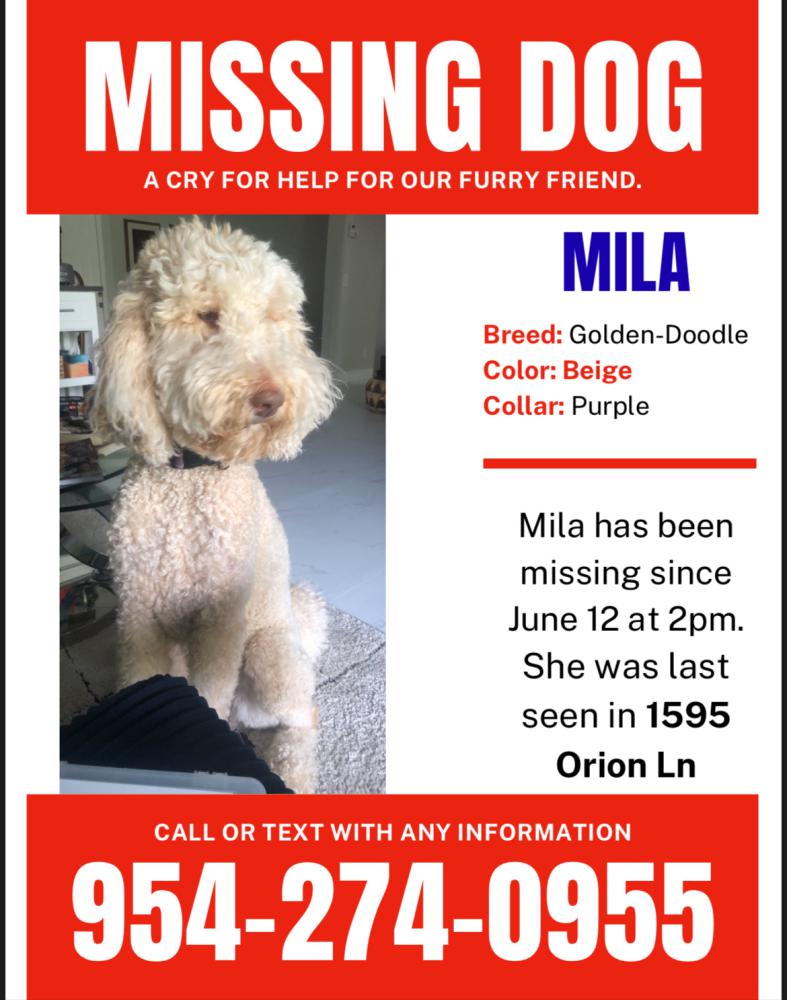 MISSING DOG

A CRY FOR HELP FOR OUR FURRY FRIEND.

MILA

Breed: Golden-Doodle
Color: Beige
Collar: Purple

Mila has been missing since June 12 at 2pm. She was last seen in 1595 Orion Ln

CALL OR TEXT WITH ANY INFORMATION

954-274-0955